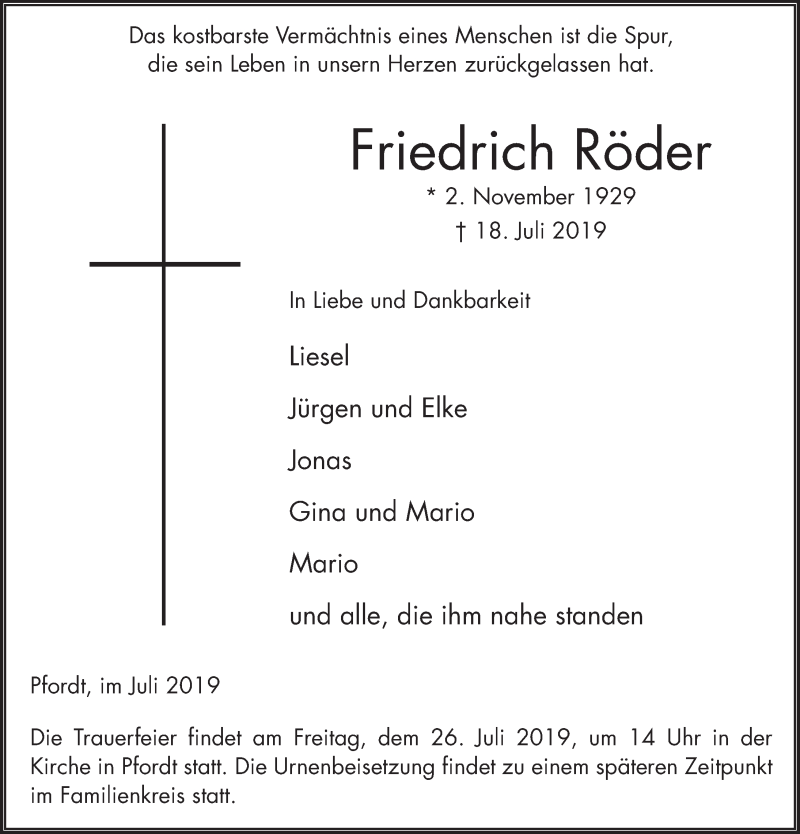 Das kostbarste Vermächtnis eines Menschen ist die Spur, die sein Leben in unsern Herzen zurückgelassen hat.

Friedrich Röder

* 2. November 1929
† 18. Juli 2019

In Liebe und Dankbarkeit

Liesel

Jürgen und Elke

Jonas

Gina und Mario

Mario

und alle, die ihm nahe standen

Pfordt, im Juli 2019

Die Trauerfeier findet am Freitag, dem 26. Juli 2019, um 14 Uhr in der Kirche in Pfordt statt. Die Urnenbeisetzung findet zu einem späteren Zeitpunkt im Familienkreis statt.